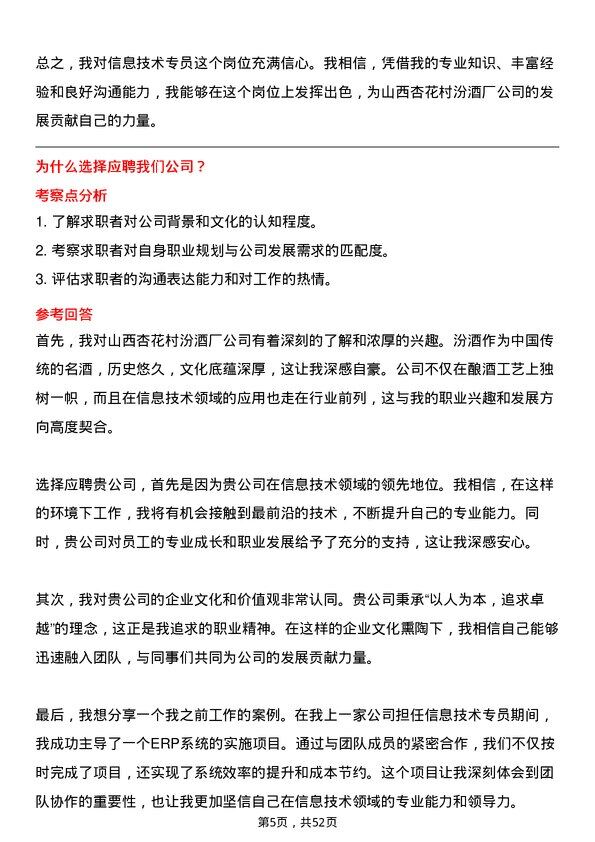 总之，我对信息技术专员这个岗位充满信心。我相信，凭借我的专业知识、丰富经验和良好沟通能力，我能够在这个岗位上发挥出色，为山西杏花村汾酒厂公司的发展贡献自己的力量。

为什么选择应聘我们公司？

考察点分析

1. 了解求职者对公司背景和文化的认知程度。
2. 考察求职者对自身职业规划与公司发展需求的匹配度。
3. 评估求职者的沟通表达能力和对工作的热情。

参考回答

首先，我对山西杏花村汾酒厂公司有着深刻的了解和浓厚的兴趣。汾酒作为中国传统的名酒，历史悠久，文化底蕴深厚，这让我深感自豪。公司不仅在酿酒工艺上独树一帜，而且在信息技术领域的应用也走在行业前列，这与我的职业兴趣和发展方向高度契合。

选择应聘贵公司，首先是因为贵公司在信息技术领域的领先地位。我相信，在这样的环境下工作，我将有机会接触到最前沿的技术，不断提升自己的专业能力。同时，贵公司对员工的专业成长和职业发展给予了充分的支持，这让我深感安心。

其次，我对贵公司的企业文化和价值观非常认同。贵公司秉承“以人为本，追求卓越”的理念，这正是我追求的职业精神。在这样的企业文化熏陶下，我相信自己能够迅速融入团队，与同事们共同为公司的发展贡献力量。

最后，我想分享一个我之前工作的案例。在我上一家公司担任信息技术专员期间，我成功主导了一个ERP系统的实施项目。通过与团队成员的紧密合作，我们不仅按时完成了项目，还实现了系统效率的提升和成本节约。这个项目让我深刻体会到团队协作的重要性，也让我更加坚信自己在信息技术领域的专业能力和领导力。

第5页，共52页